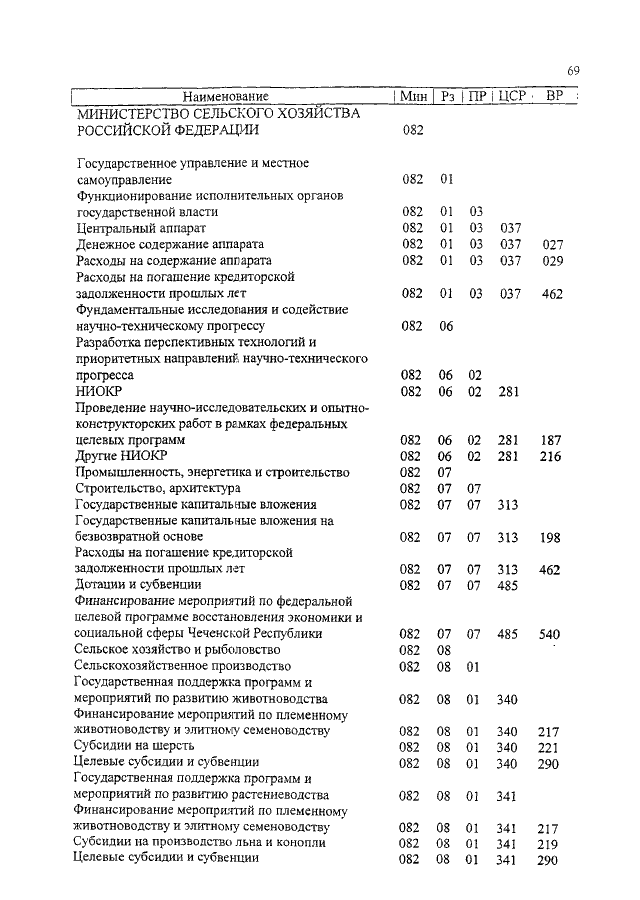 69

| Наименование | Мин | Рз | ПР | ЦСР | ВР |
|---|---|---|---|---|---|
| МИНИСТЕРСТВО СЕЛЬСКОГО ХОЗЯЙСТВА РОССИЙСКОЙ ФЕДЕРАЦИИ | 082 | | | | |
| Государственное управление и местное самоуправление | 082 | 01 | | | |
| Функционирование исполнительных органов государственной власти | 082 | 01 | 03 | | |
| Центральный аппарат | 082 | 01 | 03 | 037 | |
| Денежное содержание аппарата | 082 | 01 | 03 | 037 | 027 |
| Расходы на содержание аппарата | 082 | 01 | 03 | 037 | 029 |
| Расходы на погашение кредиторской задолженности прошлых лет | 082 | 01 | 03 | 037 | 462 |
| Фундаментальные исследования и содействие научно-техническому прогрессу | 082 | 06 | | | |
| Разработка перспективных технологий и приоритетных направлений научно-технического прогресса | 082 | 06 | 02 | | |
| НИОКР | 082 | 06 | 02 | 281 | |
| Проведение научно-исследовательских и опытно-конструкторских работ в рамках федеральных целевых программ | 082 | 06 | 02 | 281 | 187 |
| Другие НИОКР | 082 | 06 | 02 | 281 | 216 |
| Промышленность, энергетика и строительство | 082 | 07 | | | |
| Строительство, архитектура | 082 | 07 | 07 | | |
| Государственные капитальные вложения | 082 | 07 | 07 | 313 | |
| Государственные капитальные вложения на безвозвратной основе | 082 | 07 | 07 | 313 | 198 |
| Расходы на погашение кредиторской задолженности прошлых лет | 082 | 07 | 07 | 313 | 462 |
| Дотации и субвенции | 082 | 07 | 07 | 485 | |
| Финансирование мероприятий по федеральной целевой программе восстановления экономики и социальной сферы Чеченской Республики | 082 | 07 | 07 | 485 | 540 |
| Сельское хозяйство и рыболовство | 082 | 08 | | | |
| Сельскохозяйственное производство | 082 | 08 | 01 | | |
| Государственная поддержка программ и мероприятий по развитию животноводства | 082 | 08 | 01 | 340 | |
| Финансирование мероприятий по племенному животноводству и элитному семеноводству | 082 | 08 | 01 | 340 | 217 |
| Субсидии на шерсть | 082 | 08 | 01 | 340 | 221 |
| Целевые субсидии и субвенции | 082 | 08 | 01 | 340 | 290 |
| Государственная поддержка программ и мероприятий по развитию растениеводства | 082 | 08 | 01 | 341 | |
| Финансирование мероприятий по племенному животноводству и элитному семеноводству | 082 | 08 | 01 | 341 | 217 |
| Субсидии на производство льна и конопли | 082 | 08 | 01 | 341 | 219 |
| Целевые субсидии и субвенции | 082 | 08 | 01 | 341 | 290 |